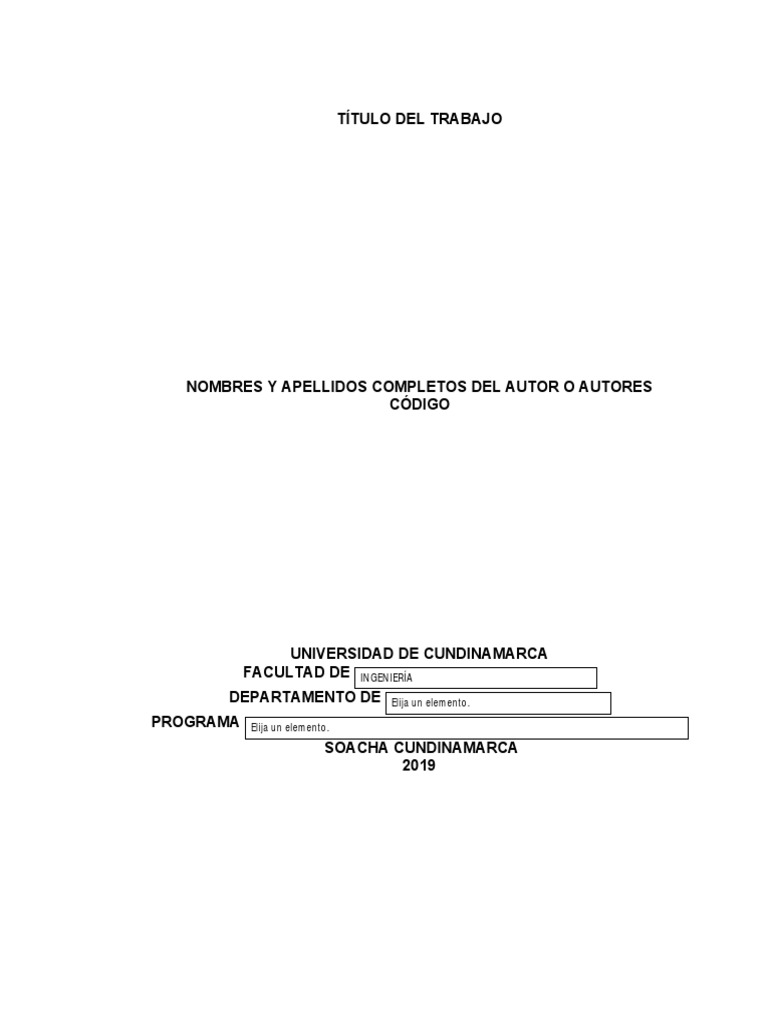 TÍTULO DEL TRABAJO

NOMBRES Y APELLIDOS COMPLETOS DEL AUTOR O AUTORES
CÓDIGO

UNIVERSIDAD DE CUNDINAMARCA
FACULTAD DE INGENIERÍA
DEPARTAMENTO DE Elija un elemento.
PROGRAMA Elija un elemento.
SOACHA CUNDINAMARCA
2019